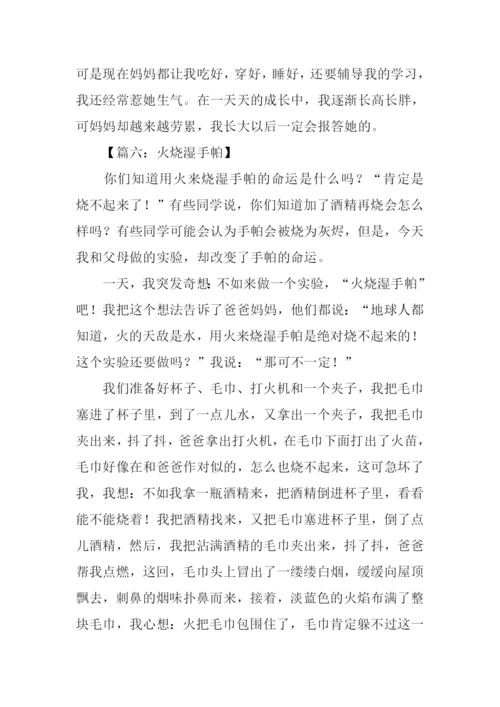 可是现在妈妈都让我吃好，穿好，睡好，还要辅导我的学习，我还经常惹她生气。在一天天的成长中，我逐渐长高长胖，可妈妈却越来越劳累，我长大以后一定会报答她的。

【篇六：火烧湿手帕】

你们知道用火来烧湿手帕的命运是什么吗？“肯定是烧不起来了！”有些同学说，你们知道加了酒精再烧会怎么样吗？有些同学可能会认为手帕会被烧为灰烬，但是，今天我和父母做的实验，却改变了手帕的命运。

一天，我突发奇想：不如来做一个实验，“火烧湿手帕”吧！我把这个想法告诉了爸爸妈妈，他们都说：“地球人都知道，火的天敌是水，用火来烧湿手帕是绝对烧不起来的！这个实验还要做吗？”我说：“那可不一定！”

我们准备好杯子、毛巾、打火机和一个夹子，我把毛巾塞进了杯子里，到了一点儿水，又拿出一个夹子，我把毛巾夹出来，抖了抖，爸爸拿出打火机，在毛巾下面打出了火苗，毛巾好像在和爸爸作对似的，怎么也烧不起来，这可急坏了我，我想：不如我拿一瓶酒精来，把酒精倒进杯子里，看看能不能烧着！我把酒精找来，又把毛巾塞进杯子里，倒了点儿酒精，然后，我把沾满酒精的毛巾夹出来，抖了抖，爸爸帮我点燃，这回，毛巾头上冒出了一缕缕白烟，缓缓向屋顶飘去，刺鼻的烟味扑鼻而来，接着，淡蓝色的火焰布满了整块毛巾，我心想：火把毛巾包围住了，毛巾肯定躲不过这一